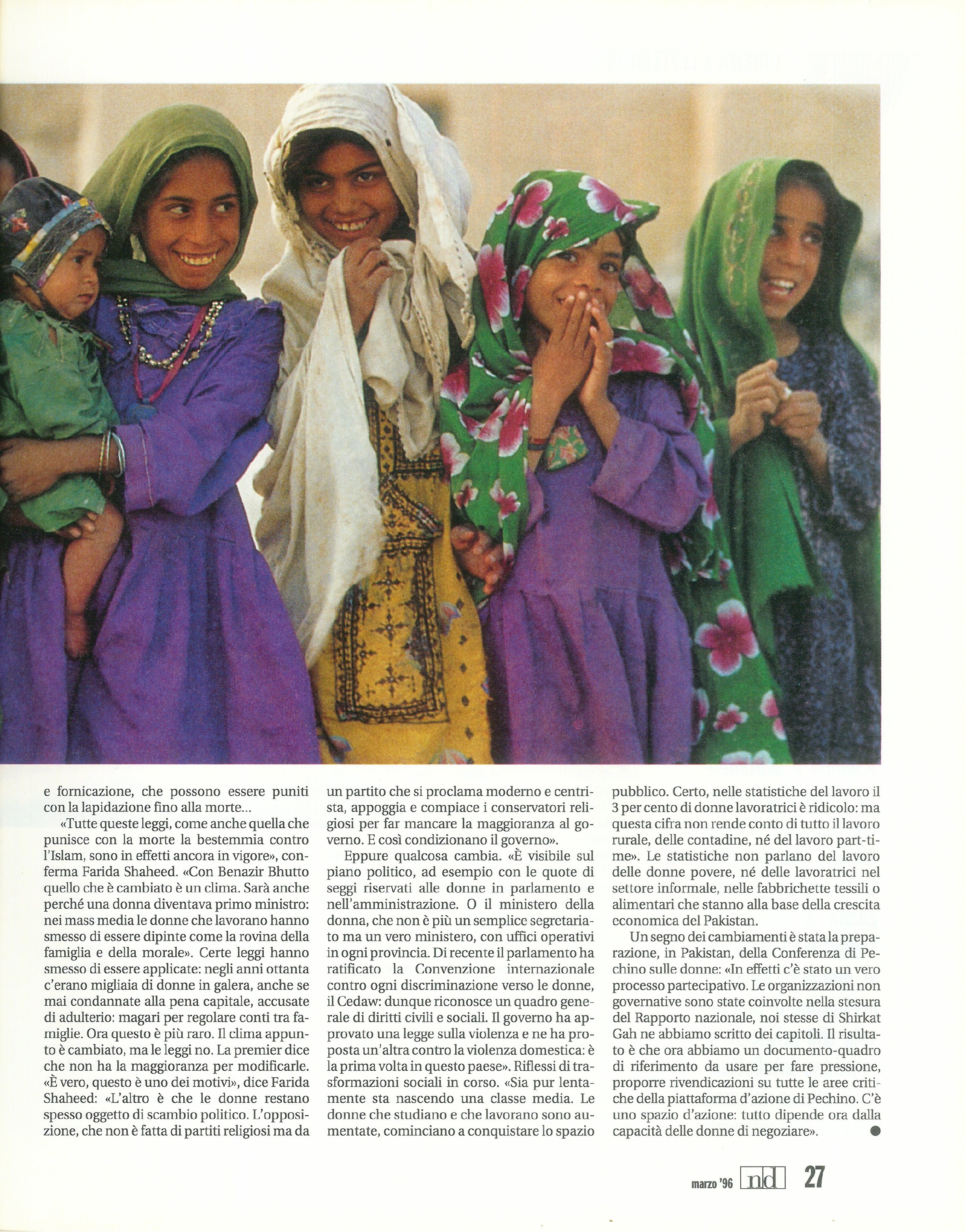 e fornicazione, che possono essere puniti con la lapidazione fino alla morte...

«Tutte queste leggi, come anche quella che punisce con la morte la bestemmia contro l'Islam, sono in effetti ancora in vigore», conferma Farida Shaheed. «Con Benazir Bhutto quello che è cambiato è un clima. Sarà anche perché una donna diventava primo ministro: nei mass media le donne che lavorano hanno smesso di essere dipinte come la rovina della famiglia e della morale». Certe leggi hanno smesso di essere applicate: negli anni ottanta c'erano migliaia di donne in galera, anche se mai condannate alla pena capitale, accusate di adulterio: magari per regolare conti tra famiglie. Ora questo è più raro. Il clima appunto è cambiato, ma le leggi no. La premier dice che non ha la maggioranza per modificarle. «È vero, questo è uno dei motivi», dice Farida Shaheed: «L'altro è che le donne restano spesso oggetto di scambio politico. L'opposizione, che non è fatta di partiti religiosi ma da un partito che si proclama moderno e centrista, appoggia e compiace i conservatori religiosi per far mancare la maggioranza al governo. E così condizionano il governo».

Eppure qualcosa cambia. «È visibile sul piano politico, ad esempio con le quote di seggi riservati alle donne in parlamento e nell'amministrazione. O il ministero della donna, che non è più un semplice segretariato ma un vero ministero, con uffici operativi in ogni provincia. Di recente il parlamento ha ratificato la Convenzione internazionale contro ogni discriminazione verso le donne, il Cedaw: dunque riconosce un quadro generale di diritti civili e sociali. Il governo ha approvato una legge sulla violenza e ne ha proposta un'altra contro la violenza domestica: è la prima volta in questo paese». Riflessi di trasformazioni sociali in corso. «Sia pur lentamente sta nascendo una classe media. Le donne che studiano e che lavorano sono aumentate, cominciano a conquistare lo spazio pubblico. Certo, nelle statistiche del lavoro il 3 per cento di donne lavoratrici è ridicolo: ma questa cifra non rende conto di tutto il lavoro rurale, delle contadine, né del lavoro part-time». Le statistiche non parlano del lavoro delle donne povere, né delle lavoratrici nel settore informale, nelle fabbrichette tessili o alimentari che stanno alla base della crescita economica del Pakistan.

Un segno dei cambiamenti è stata la preparazione, in Pakistan, della Conferenza di Pechino sulle donne: «In effetti c'è stato un vero processo partecipativo. Le organizzazioni non governative sono state coinvolte nella stesura del Rapporto nazionale, noi stesse di Shirkat Gah ne abbiamo scritto dei capitoli. Il risultato è che ora abbiamo un documento-quadro di riferimento da usare per fare pressione, proporre rivendicazioni su tutte le aree critiche della piattaforma d'azione di Pechino. C'è uno spazio d'azione: tutto dipende ora dalla capacità delle donne di negoziare».

marzo '96 nd 27